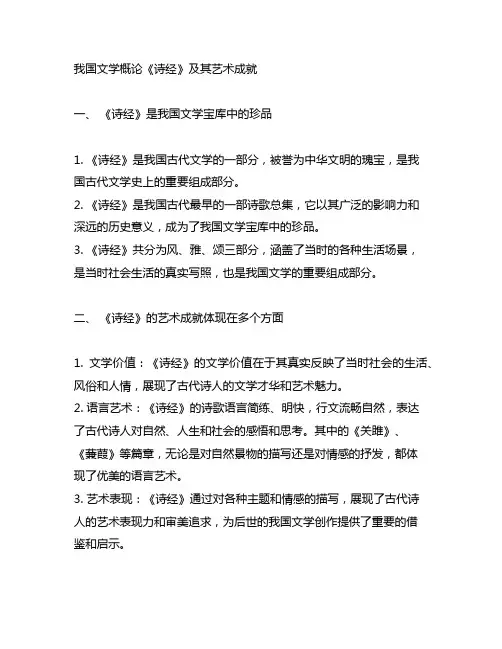 我国文学概论《诗经》及其艺术成就

一、《诗经》是我国文学宝库中的珍品

1.《诗经》是我国古代文学的一部分，被誉为中华文明的瑰宝，是我国古代文学史上的重要组成部分。
2.《诗经》是我国古代最早的一部诗歌总集，它以其广泛的影响力和深远的历史意义，成为了我国文学宝库中的珍品。
3.《诗经》共分为风、雅、颂三部分，涵盖了当时的各种生活场景，是当时社会生活的真实写照，也是我国文学的重要组成部分。

二、《诗经》的艺术成就体现在多个方面

1. 文学价值：《诗经》的文学价值在于其真实反映了当时社会的生活、风俗和人情，展现了古代诗人的文学才华和艺术魅力。
2. 语言艺术：《诗经》的诗歌语言简练、明快，行文流畅自然，表达了古代诗人对自然、人生和社会的感悟和思考。其中的《关雎》、《蒹葭》等篇章，无论是对自然景物的描写还是对情感的抒发，都体现了优美的语言艺术。
3. 艺术表现：《诗经》通过对各种主题和情感的描写，展现了古代诗人的艺术表现力和审美追求，为后世的我国文学创作提供了重要的借鉴和启示。